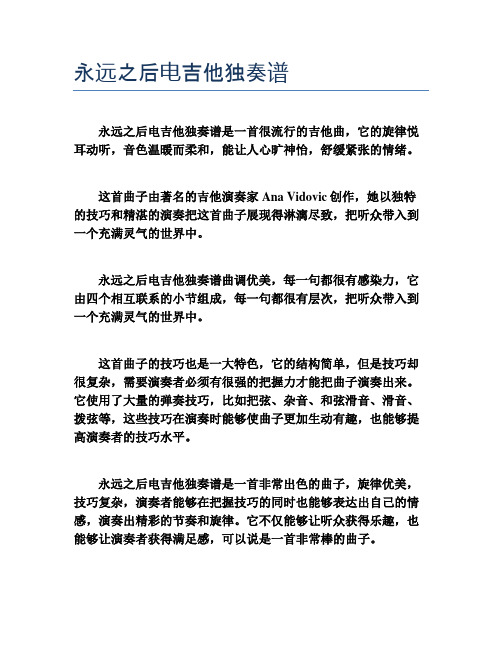 永远之后电吉他独奏谱

永远之后电吉他独奏谱是一首很流行的吉他曲，它的旋律悦耳动听，音色温暖而柔和，能让人心旷神怡，舒缓紧张的情绪。

这首曲子由著名的吉他演奏家 Ana Vidovic 创作，她以独特的技巧和精湛的演奏把这首曲子展现得淋漓尽致，把听众带入到一个充满灵气的世界中。

永远之后电吉他独奏谱曲调优美，每一句都很有感染力，它由四个相互联系的小节组成，每一句都很有层次，把听众带入到一个充满灵气的世界中。

这首曲子的技巧也是一大特色，它的结构简单，但是技巧却很复杂，需要演奏者必须有很强的把握力才能把曲子演奏出来。它使用了大量的弹奏技巧，比如把弦、杂音、和弦滑音、滑音、拨弦等，这些技巧在演奏时能够使曲子更加生动有趣，也能够提高演奏者的技巧水平。

永远之后电吉他独奏谱是一首非常出色的曲子，旋律优美，技巧复杂，演奏者能够在把握技巧的同时也能够表达出自己的情感，演奏出精彩的节奏和旋律。它不仅能够让听众获得乐趣，也能够让演奏者获得满足感，可以说是一首非常棒的曲子。